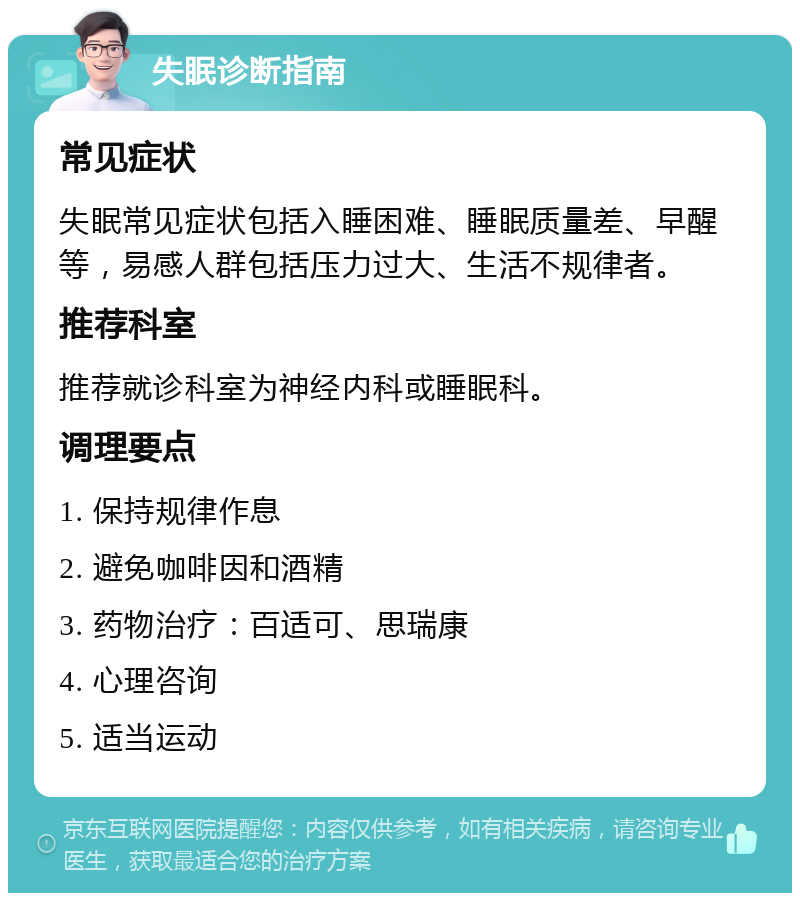 失眠诊断指南

常见症状

失眠常见症状包括入睡困难、睡眠质量差、早醒等，易感人群包括压力过大、生活不规律者。

推荐科室

推荐就诊科室为神经内科或睡眠科。

调理要点

1. 保持规律作息

2. 避免咖啡因和酒精

3. 药物治疗：百适可、思瑞康

4. 心理咨询

5. 适当运动

京东互联网医院提醒您：内容仅供参考，如有相关疾病，请咨询专业医生，获取最适合您的治疗方案